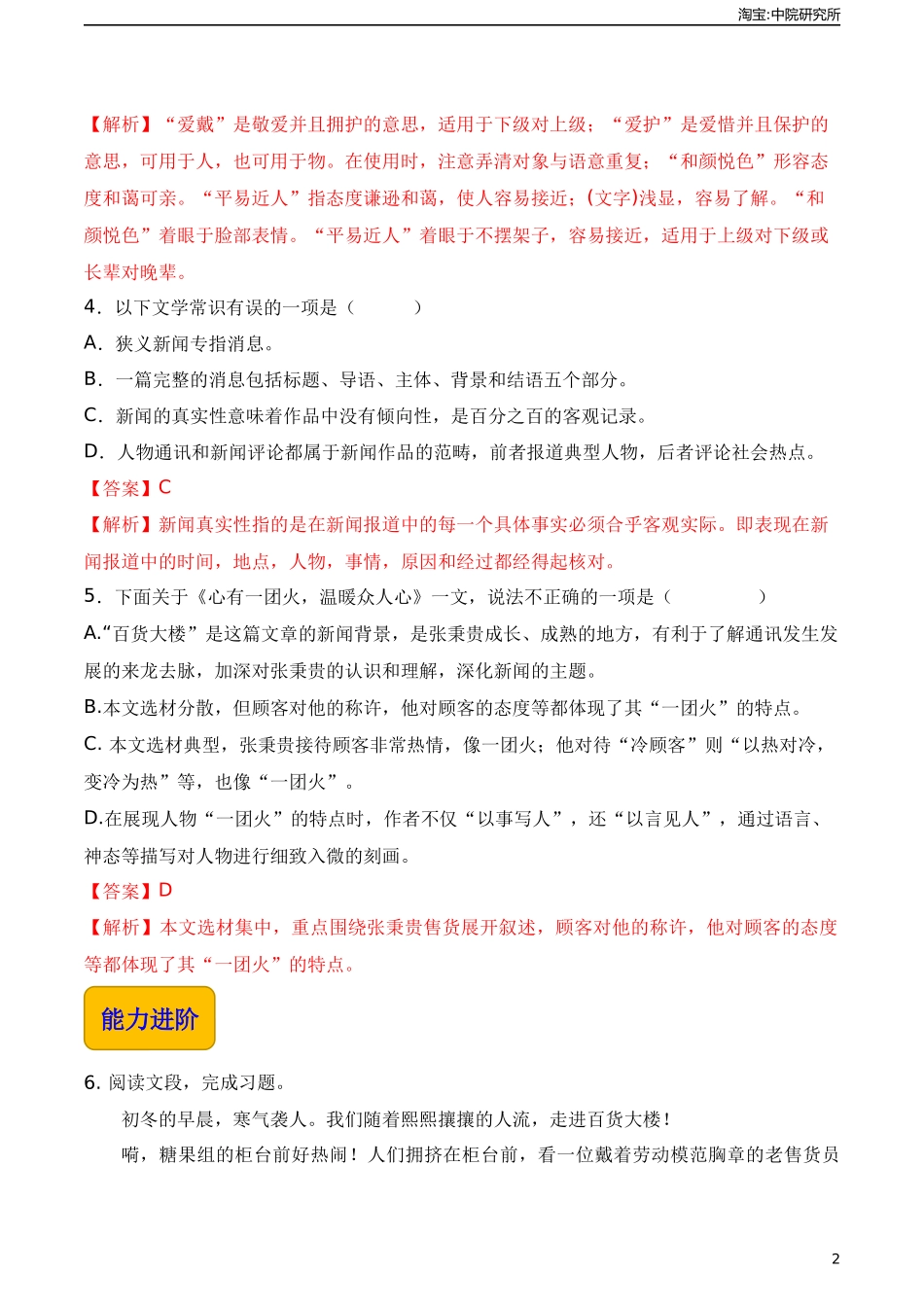 淘宝:中院研究所

【解析】“爱戴”是敬爱并且拥护的意思，适用于下级对上级；“爱护”是爱惜并且保护的意思，可用于人，也可用于物。在使用时，注意弄清对象与语意重复；“和颜悦色”形容态度和蔼可亲。“平易近人”指态度谦逊和蔼，使人容易接近；(文字)浅显，容易了解。“和颜悦色”着眼于脸部表情。“平易近人”着眼于不摆架子，容易接近，适用于上级对下级或长辈对晚辈。

4．以下文学常识有误的一项是（　　）

A．狭义新闻专指消息。

B．一篇完整的消息包括标题、导语、主体、背景和结语五个部分。

C．新闻的真实性意味着作品中没有倾向性，是百分之百的客观记录。

D．人物通讯和新闻评论都属于新闻作品的范畴，前者报道典型人物，后者评论社会热点。

【答案】C

【解析】新闻真实性指的是在新闻报道中的每一个具体事实必须合乎客观实际。即表现在新闻报道中的时间，地点，人物，事情，原因和经过都经得起核对。

5．下面关于《心有一团火，温暖众人心》一文，说法不正确的一项是（　　）

A.“百货大楼”是这篇文章的新闻背景，是张秉贵成长、成熟的地方，有利于了解通讯发生发展的来龙去脉，加深对张秉贵的认识和理解，深化新闻的主题。

B.本文选材分散，但顾客对他的称许，他对顾客的态度等都体现了其“一团火”的特点。

C. 本文选材典型，张秉贵接待顾客非常热情，像一团火；他对待“冷顾客”则“以热对冷，变冷为热”等，也像“一团火”。

D.在展现人物“一团火”的特点时，作者不仅“以事写人”，还“以言见人”，通过语言、神态等描写对人物进行细致入微的刻画。

【答案】D

【解析】本文选材集中，重点围绕张秉贵售货展开叙述，顾客对他的称许，他对顾客的态度等都体现了其“一团火”的特点。

能力进阶

6. 阅读文段，完成习题。

初冬的早晨，寒气袭人。我们随着熙熙攘攘的人流，走进百货大楼！

嗬，糖果组的柜台前好热闹！人们拥挤在柜台前，看一位戴着劳动模范胸章的老售货员

2